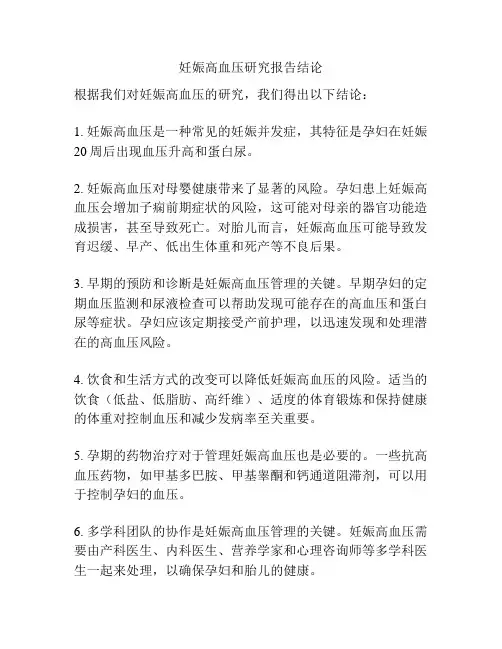 妊娠高血压研究报告结论

根据我们对妊娠高血压的研究，我们得出以下结论：

1. 妊娠高血压是一种常见的妊娠并发症，其特征是孕妇在妊娠20周后出现血压升高和蛋白尿。

2. 妊娠高血压对母婴健康带来了显著的风险。孕妇患上妊娠高血压会增加子痫前期症状的风险，这可能对母亲的器官功能造成损害，甚至导致死亡。对胎儿而言，妊娠高血压可能导致发育迟缓、早产、低出生体重和死产等不良后果。

3. 早期的预防和诊断是妊娠高血压管理的关键。早期孕妇的定期血压监测和尿液检查可以帮助发现可能存在的高血压和蛋白尿等症状。孕妇应该定期接受产前护理，以迅速发现和处理潜在的高血压风险。

4. 饮食和生活方式的改变可以降低妊娠高血压的风险。适当的饮食（低盐、低脂肪、高纤维）、适度的体育锻炼和保持健康的体重对控制血压和减少发病率至关重要。

5. 孕期的药物治疗对于管理妊娠高血压也是必要的。一些抗高血压药物，如甲基多巴胺、甲基睾酮和钙通道阻滞剂，可以用于控制孕妇的血压。

6. 多学科团队的协作是妊娠高血压管理的关键。妊娠高血压需要由产科医生、内科医生、营养学家和心理咨询师等多学科医生一起来处理，以确保孕妇和胎儿的健康。